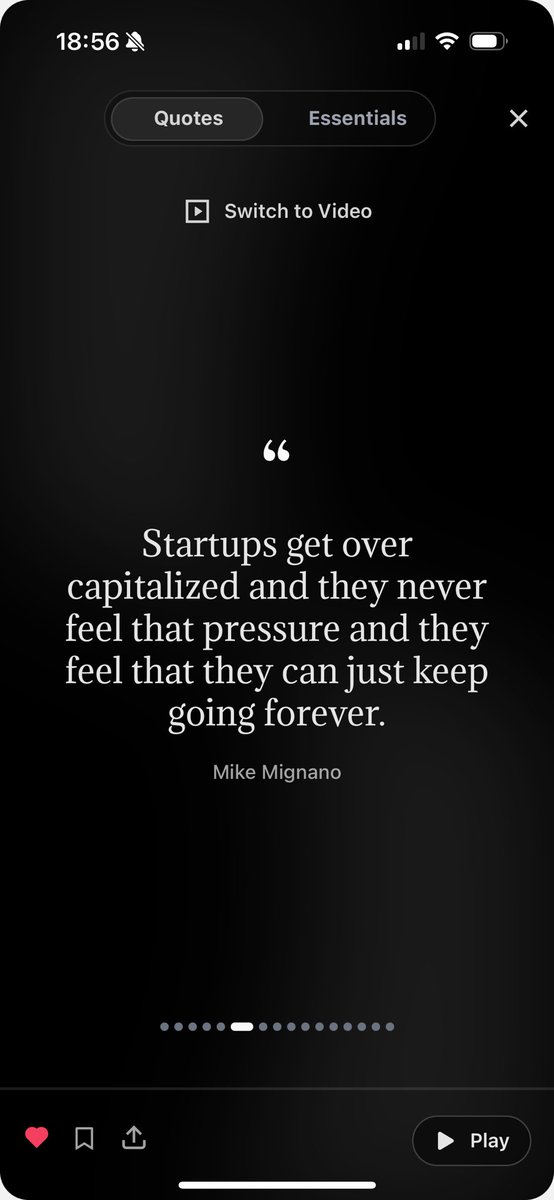 18:56

Quotes Essentials

Switch to Video

“

Startups get over capitalized and they never feel that pressure and they feel that they can just keep going forever.

Mike Mignano

Play